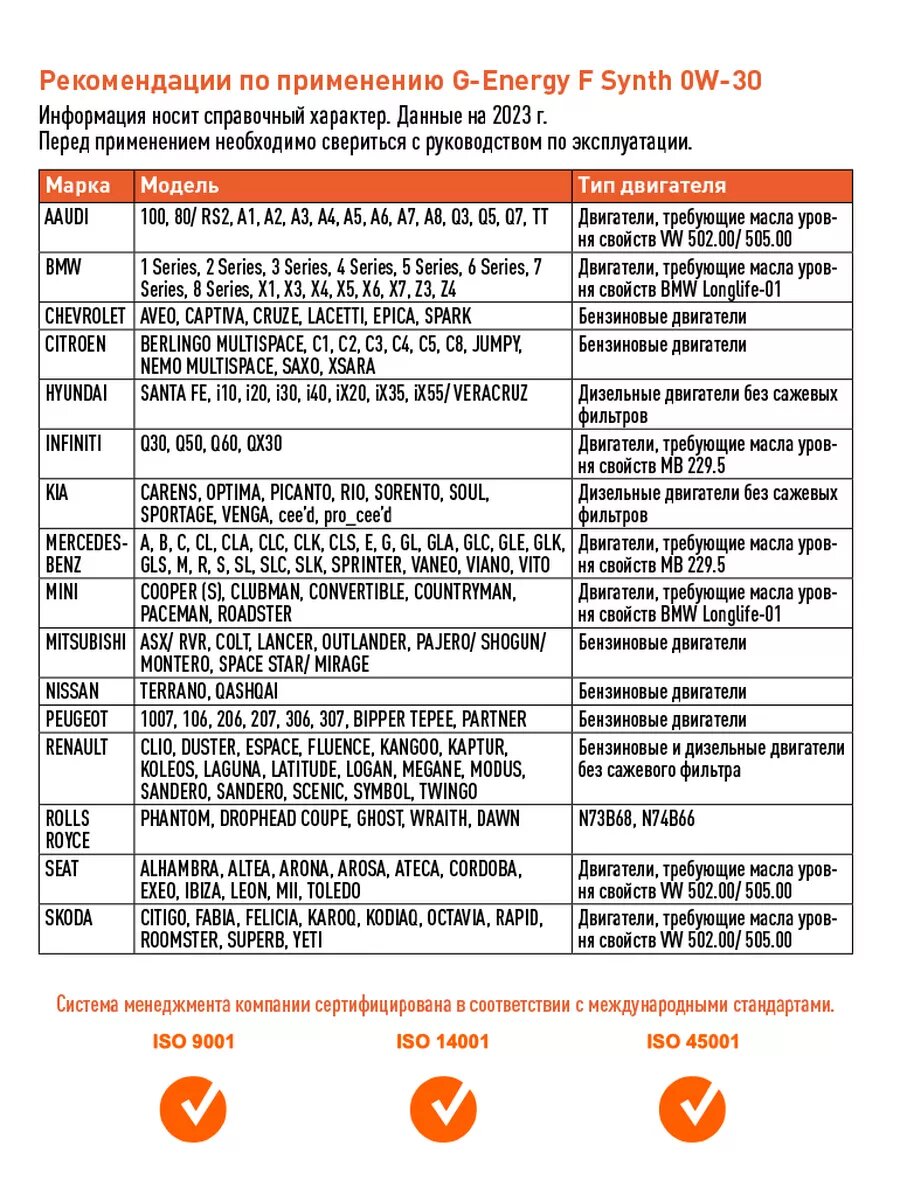 Рекомендации по применению G-Energy F Synth 0W-30

Информация носит справочный характер. Данные на 2023 г.
Перед применением необходимо свериться с руководством по эксплуатации.

| Марка | Модель | Тип двигателя |
|---|---|---|
| AAUDI | 100, 80/ RS2, A1, A2, A3, A4, A5, A6, A7, A8, Q3, Q5, Q7, TT | Двигатели, требующие масла уровня свойств VW 502.00/ 505.00 |
| BMW | 1 Series, 2 Series, 3 Series, 4 Series, 5 Series, 6 Series, 7 Series, 8 Series, X1, X3, X4, X5, X6, X7, Z3, Z4 | Двигатели, требующие масла уровня свойств BMW Longlife-01 |
| CHEVROLET | AVEO, CAPTIVA, CRUZE, LACETTI, EPICA, SPARK | Бензиновые двигатели |
| CITROEN | BERLINGO MULTISPACE, C1, C2, C3, C4, C5, C8, JUMPY, NEMO MULTISPACE, SAXO, XSARA | Бензиновые двигатели |
| HYUNDAI | SANTA FE, i10, i20, i30, i40, iX20, iX35, iX55/ VERACRUZ | Дизельные двигатели без сажевых фильтров |
| INFINITI | Q30, Q50, Q60, QX30 | Двигатели, требующие масла уровня свойств MB 229.5 |
| KIA | CARENS, OPTIMA, PICANTO, RIO, SORENTO, SOUL, SPORTAGE, VENGA, cee'd, pro_cee'd | Дизельные двигатели без сажевых фильтров |
| MERCEDES-BENZ | A, B, C, CL, CLA, CLC, CLK, CLS, E, G, GL, GLA, GLC, GLE, GLK, GLS, M, R, S, SL, SLC, SLK, SPRINTER, VANEO, VIANO, VITO | Двигатели, требующие масла уровня свойств MB 229.5 |
| MINI | COOPER (S), CLUBMAN, CONVERTIBLE, COUNTRYMAN, PACEMAN, ROADSTER | Двигатели, требующие масла уровня свойств BMW Longlife-01 |
| MITSUBISHI | ASX/ RVR, COLT, LANCER, OUTLANDER, PAJERO/ SHOGUN/ MONTERO, SPACE STAR/ MIRAGE | Бензиновые двигатели |
| NISSAN | TERRANO, QASHQAI | Бензиновые двигатели |
| PEUGEOT | 1007, 106, 206, 207, 306, 307, BIPPER TEPEE, PARTNER | Бензиновые двигатели |
| RENAULT | CLIO, DUSTER, ESPACE, FLUENCE, KANGOO, KAPTUR, KOLEOS, LAGUNA, LATITUDE, LOGAN, MEGANE, MODUS, SANDERO, SANDERO, SCENIC, SYMBOL, TWINGO | Бензиновые и дизельные двигатели без сажевого фильтра |
| ROLLS ROYCE | PHANTOM, DROPHEAD COUPE, GHOST, WRAITH, DAWN | N73B68, N74B66 |
| SEAT | ALHAMBRA, ALTEA, ARONA, AROSA, ATECA, CORDOBA, EXEO, IBIZA, LEON, MII, TOLEDO | Двигатели, требующие масла уровня свойств VW 502.00/ 505.00 |
| SKODA | CITIGO, FABIA, FELICIA, KAROQ, KODIAQ, OCTAVIA, RAPID, ROOMSTER, SUPERB, YETI | Двигатели, требующие масла уровня свойств VW 502.00/ 505.00 |

Система менеджмента компании сертифицирована в соответствии с международными стандартами.

ISO 9001

ISO 14001

ISO 45001